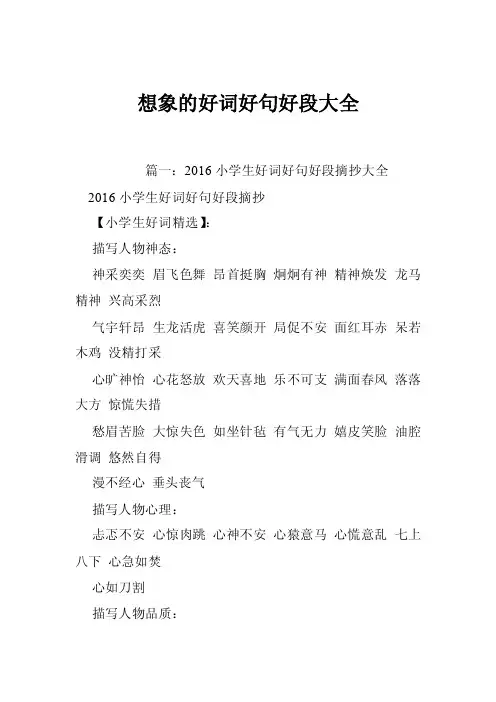 想象的好词好句好段大全

篇一：2016 小学生好词好句好段摘抄大全

2016 小学生好词好句好段摘抄

【小学生好词精选】：

描写人物神态：

神采奕奕 眉飞色舞 昂首挺胸 炯炯有神 精神焕发 龙马精神 兴高采烈

气宇轩昂 生龙活虎 喜笑颜开 局促不安 面红耳赤 呆若木鸡 没精打采

心旷神怡 心花怒放 欢天喜地 乐不可支 满面春风 落落大方 惊慌失措

愁眉苦脸 大惊失色 如坐针毡 有气无力 嬉皮笑脸 油腔滑调 悠然自得

漫不经心 垂头丧气

描写人物心理：

忐忑不安 心惊肉跳 心神不安 心猿意马 心慌意乱 七上八下 心急如焚

心如刀割

描写人物品质：